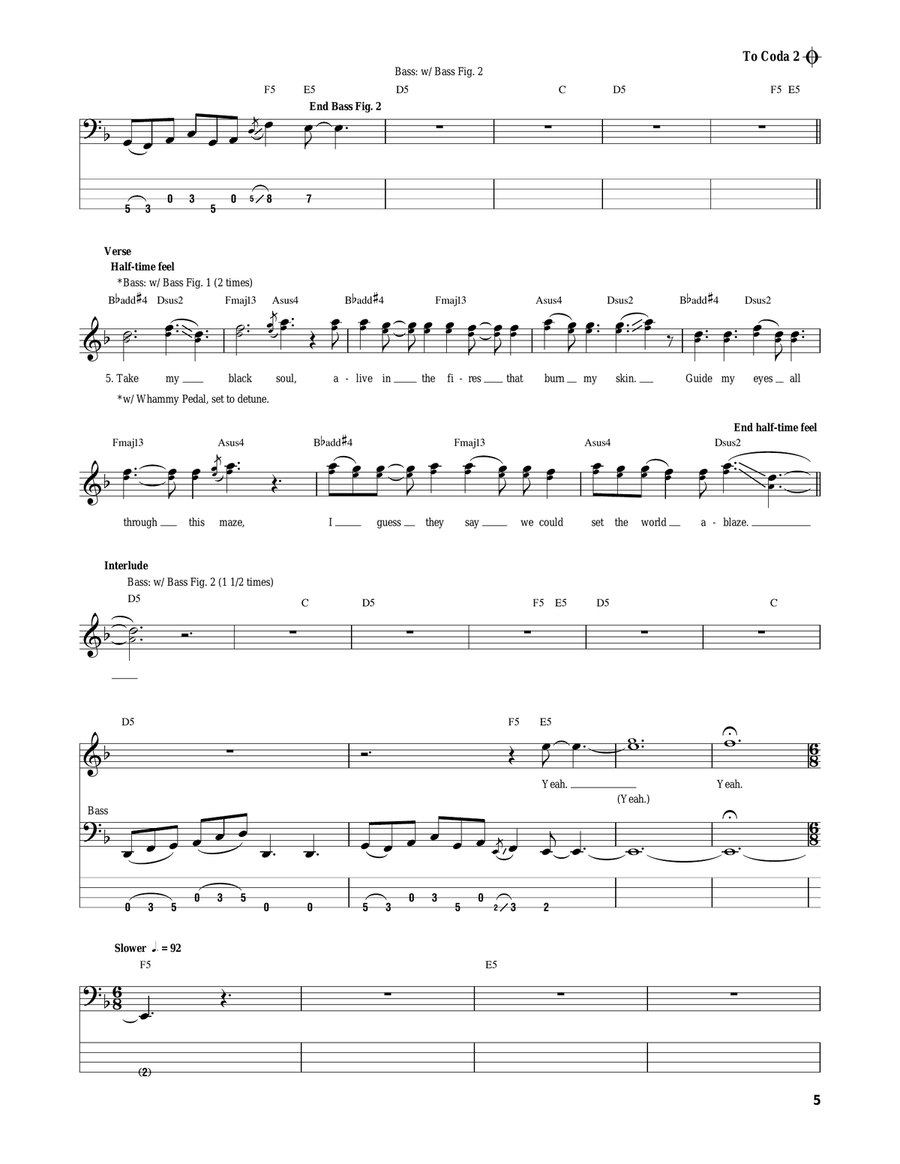 To Coda 2

Bass: w/ Bass Fig. 2

F5 E5 D5 C D5 F5 E5

End Bass Fig. 2

5 3 0 3 5 0 5 8 7

Verse
Half-time feel
*Bass: w/ Bass Fig. 1 (2 times)

B♭add♯4 Dsus2 Fmaj13 Asus4 B♭add♯4 Fmaj13 Asus4 Dsus2 B♭add♯4 Dsus2

5. Take my black soul, a - live in the fi - res that burn my skin. Guide my eyes all

*w/ Whammy Pedal, set to detune.

End half-time feel

Fmaj13 Asus4 B♭add♯4 Fmaj13 Asus4 Dsus2

through this maze, I guess they say we could set the world a - blaze.

Interlude
Bass: w/ Bass Fig. 2 (1 1/2 times)

D5 C D5 F5 E5 D5 C

D5 F5 E5

Yeah. Yeah.
(Yeah.)

Bass

0 3 5 0 3 5 0 0 5 3 0 3 5 0 2 3 2

Slower ♩. = 92

F5 E5

(2)

5